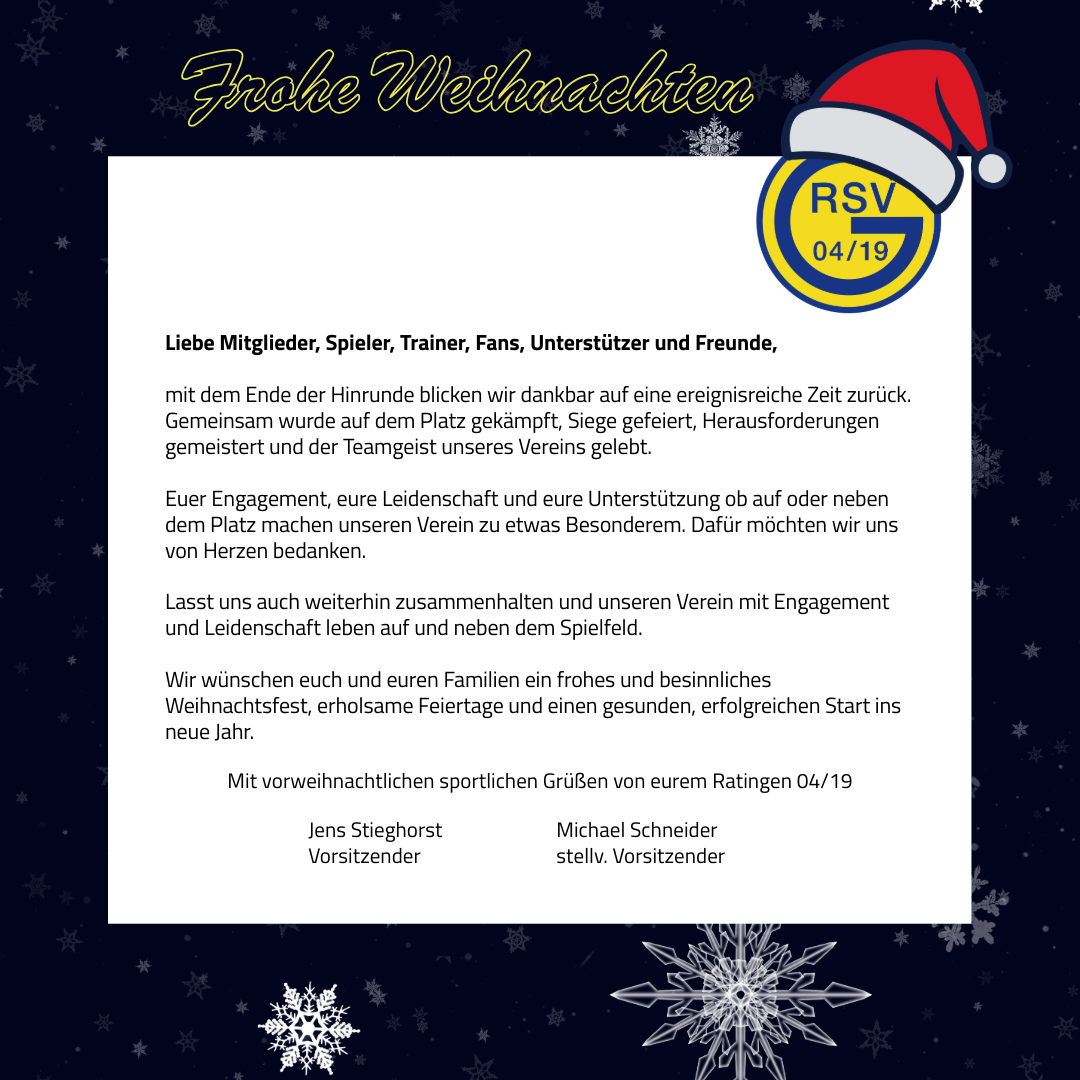 Frohe Weihnachten

RSV
04/19

Liebe Mitglieder, Spieler, Trainer, Fans, Unterstützer und Freunde,

mit dem Ende der Hinrunde blicken wir dankbar auf eine ereignisreiche Zeit zurück. Gemeinsam wurde auf dem Platz gekämpft, Siege gefeiert, Herausforderungen gemeistert und der Teamgeist unseres Vereins gelebt.

Euer Engagement, eure Leidenschaft und eure Unterstützung ob auf oder neben dem Platz machen unseren Verein zu etwas Besonderem. Dafür möchten wir uns von Herzen bedanken.

Lasst uns auch weiterhin zusammenhalten und unseren Verein mit Engagement und Leidenschaft leben auf und neben dem Spielfeld.

Wir wünschen euch und euren Familien ein frohes und besinnliches Weihnachtsfest, erholsame Feiertage und einen gesunden, erfolgreichen Start ins neue Jahr.

Mit vorweihnachtlichen sportlichen Grüßen von eurem Ratingen 04/19

Jens Stieghorst
Vorsitzender

Michael Schneider
stellv. Vorsitzender